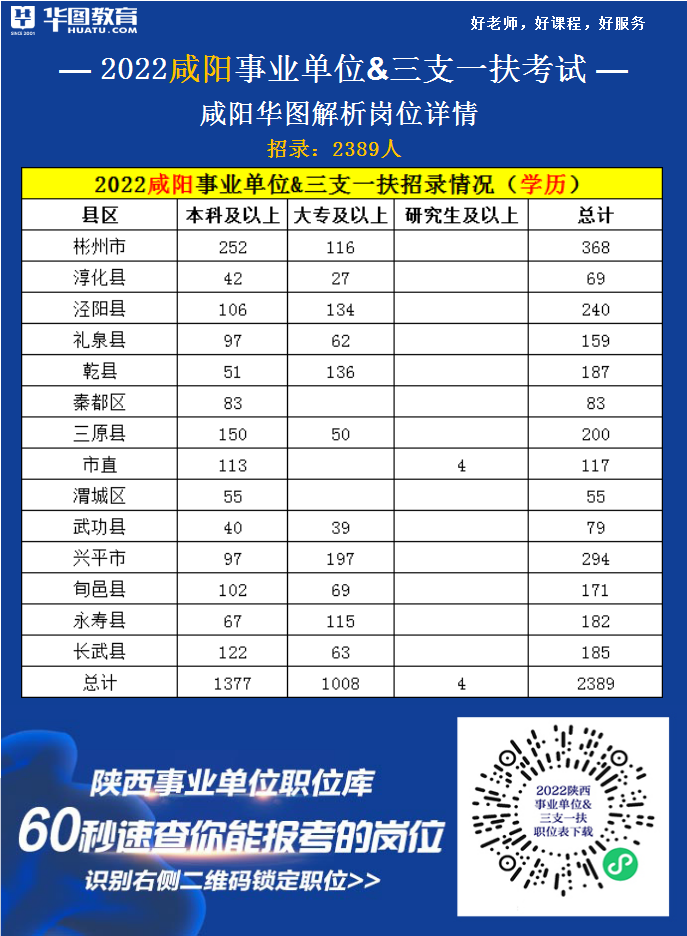 华图教育
SINCE 2001
HUATU.COM

好老师，好课程，好服务

— 2022咸阳事业单位&三支一扶考试 —

咸阳华图解析岗位详情

招录：2389人

2022咸阳事业单位&三支一扶招录情况（学历）

| 县区 | 本科及以上 | 大专及以上 | 研究生及以上 | 总计 |
|---|---|---|---|---|
| 彬州市 | 252 | 116 | | 368 |
| 淳化县 | 42 | 27 | | 69 |
| 泾阳县 | 106 | 134 | | 240 |
| 礼泉县 | 97 | 62 | | 159 |
| 乾县 | 51 | 136 | | 187 |
| 秦都区 | 83 | | | 83 |
| 三原县 | 150 | 50 | | 200 |
| 市直 | 113 | | 4 | 117 |
| 渭城区 | 55 | | | 55 |
| 武功县 | 40 | 39 | | 79 |
| 兴平市 | 97 | 197 | | 294 |
| 旬邑县 | 102 | 69 | | 171 |
| 永寿县 | 67 | 115 | | 182 |
| 长武县 | 122 | 63 | | 185 |
| 总计 | 1377 | 1008 | 4 | 2389 |

陕西事业单位职位库
60秒速查你能报考的岗位
识别右侧二维码锁定职位>>

2022陕西事业单位&三支一扶职位表下载